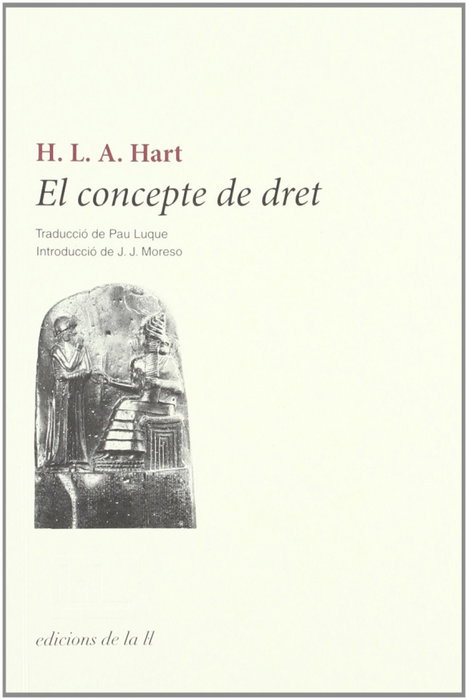 H. L. A. Hart

El concepte de dret

Traducció de Pau Luque
Introducció de J. J. Moreso

edicions de la ll